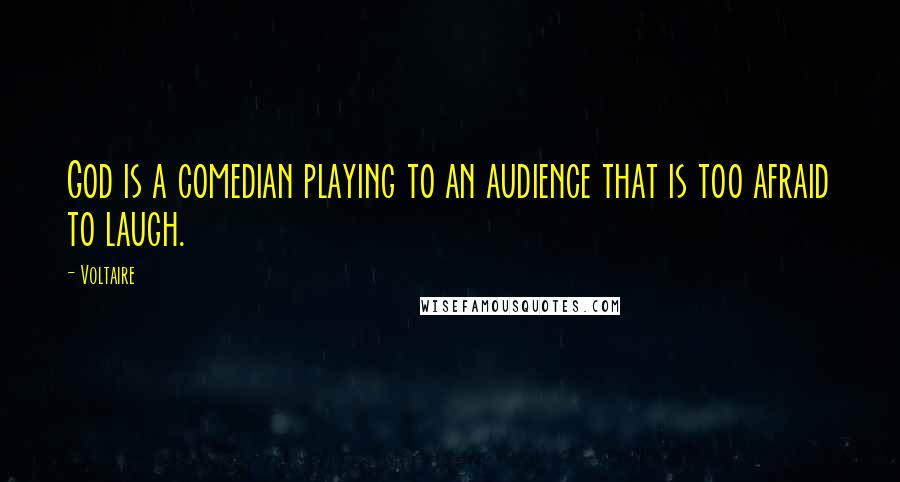 God is a comedian playing to an audience that is too afraid to laugh.

- Voltaire

WISEFAMOUSQUOTES.COM